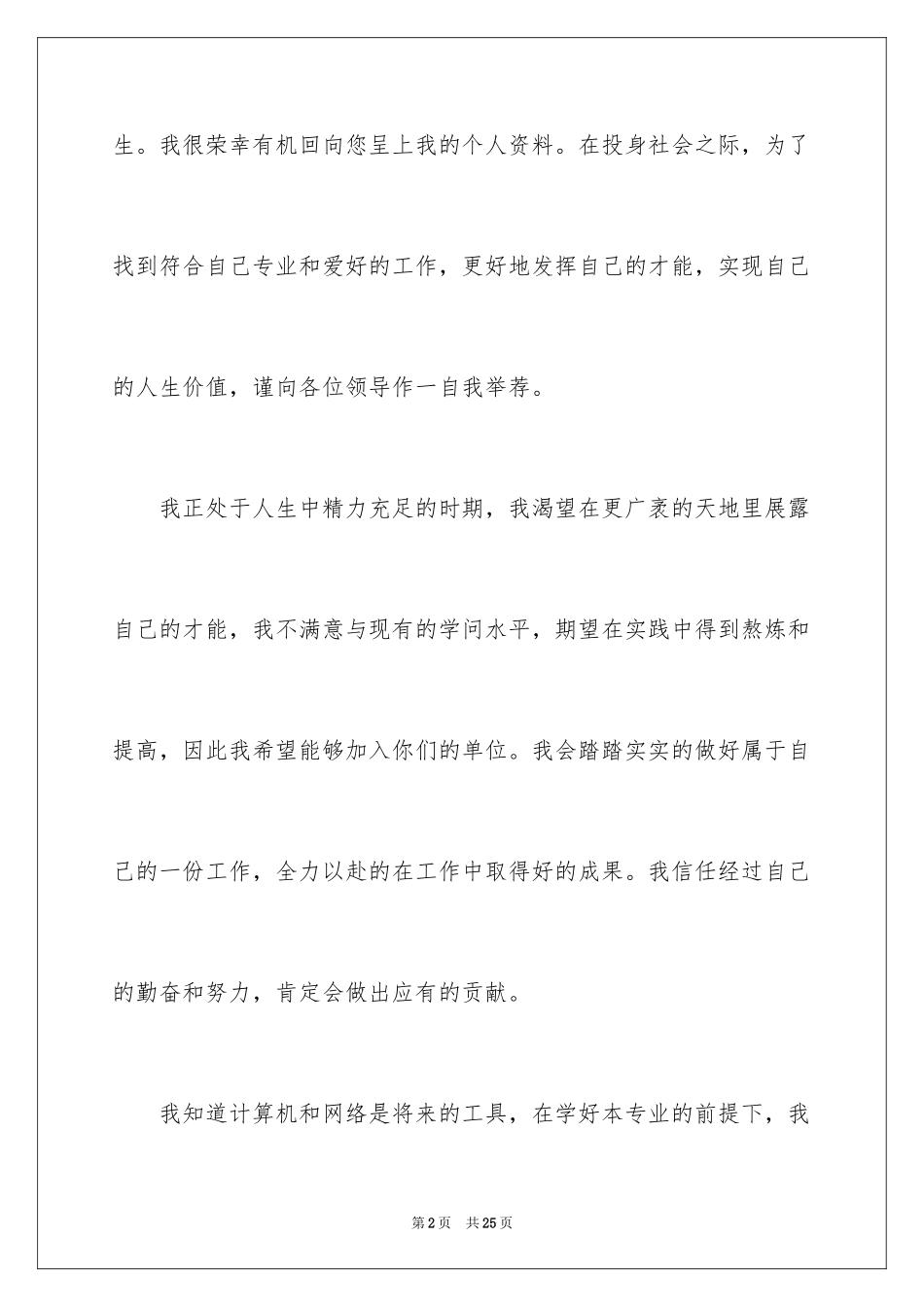 生。我很荣幸有机回向您呈上我的个人资料。在投身社会之际，为了找到符合自己专业和爱好的工作，更好地发挥自己的才能，实现自己的人生价值，谨向各位领导作一自我举荐。

我正处于人生中精力充足的时期，我渴望在更广袤的天地里展露自己的才能，我不满意与现有的学问水平，期望在实践中得到熬炼和提高，因此我希望能够加入你们的单位。我会踏踏实实的做好属于自己的一份工作，全力以赴的在工作中取得好的成果。我信任经过自己的勤奋和努力，肯定会做出应有的贡献。

我知道计算机和网络是将来的工具，在学好本专业的前提下，我

第2页　共25页